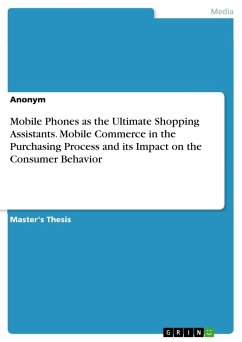 Media

Anonym

Mobile Phones as the Ultimate Shopping Assistants. Mobile Commerce in the Purchasing Process and its Impact on the Consumer Behavior

Master's Thesis

GRIN